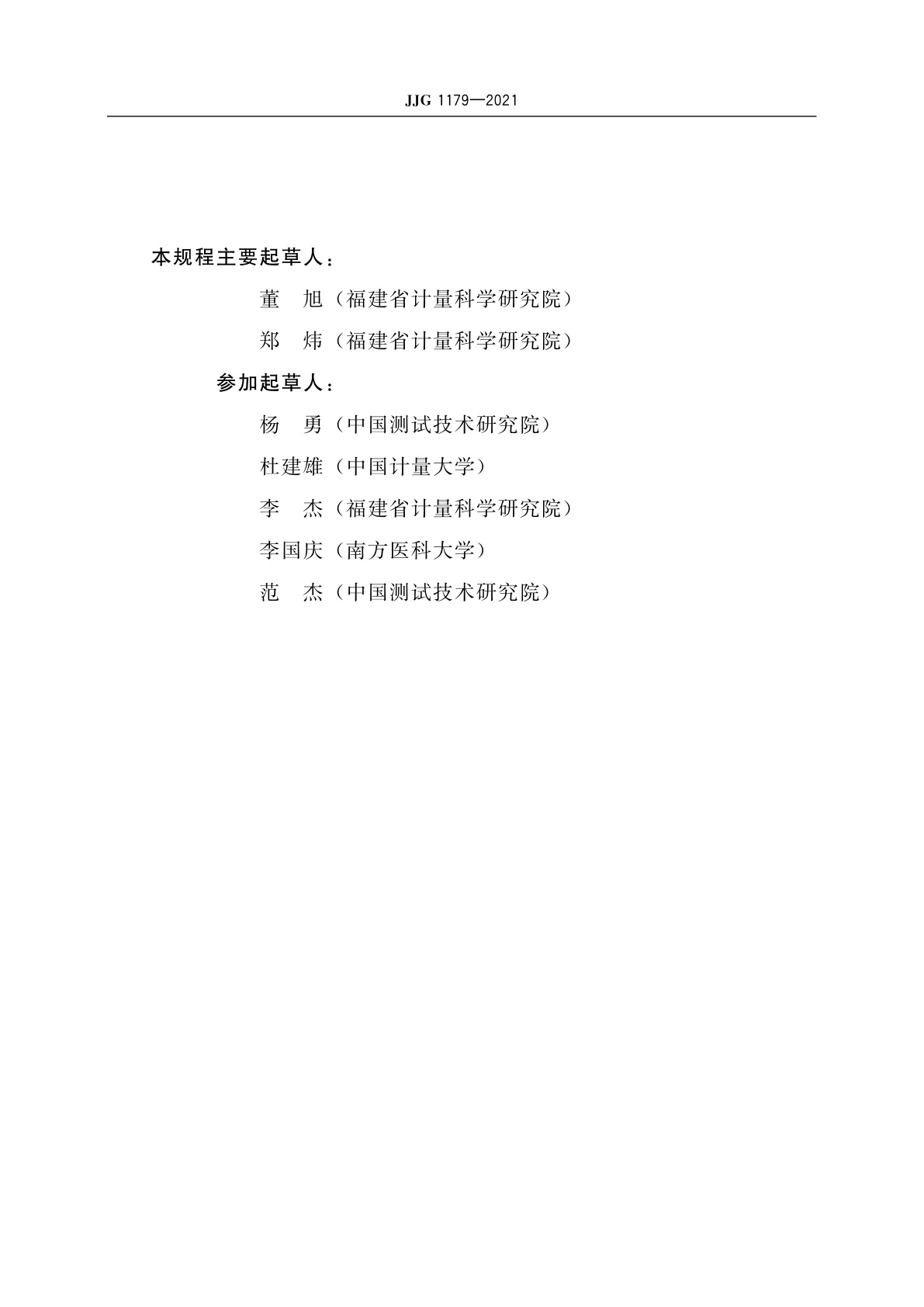 JJG 1179—2021

本规程主要起草人：

董　旭（福建省计量科学研究院）

郑　炜（福建省计量科学研究院）

参加起草人：

杨　勇（中国测试技术研究院）

杜建雄（中国计量大学）

李　杰（福建省计量科学研究院）

李国庆（南方医科大学）

范　杰（中国测试技术研究院）